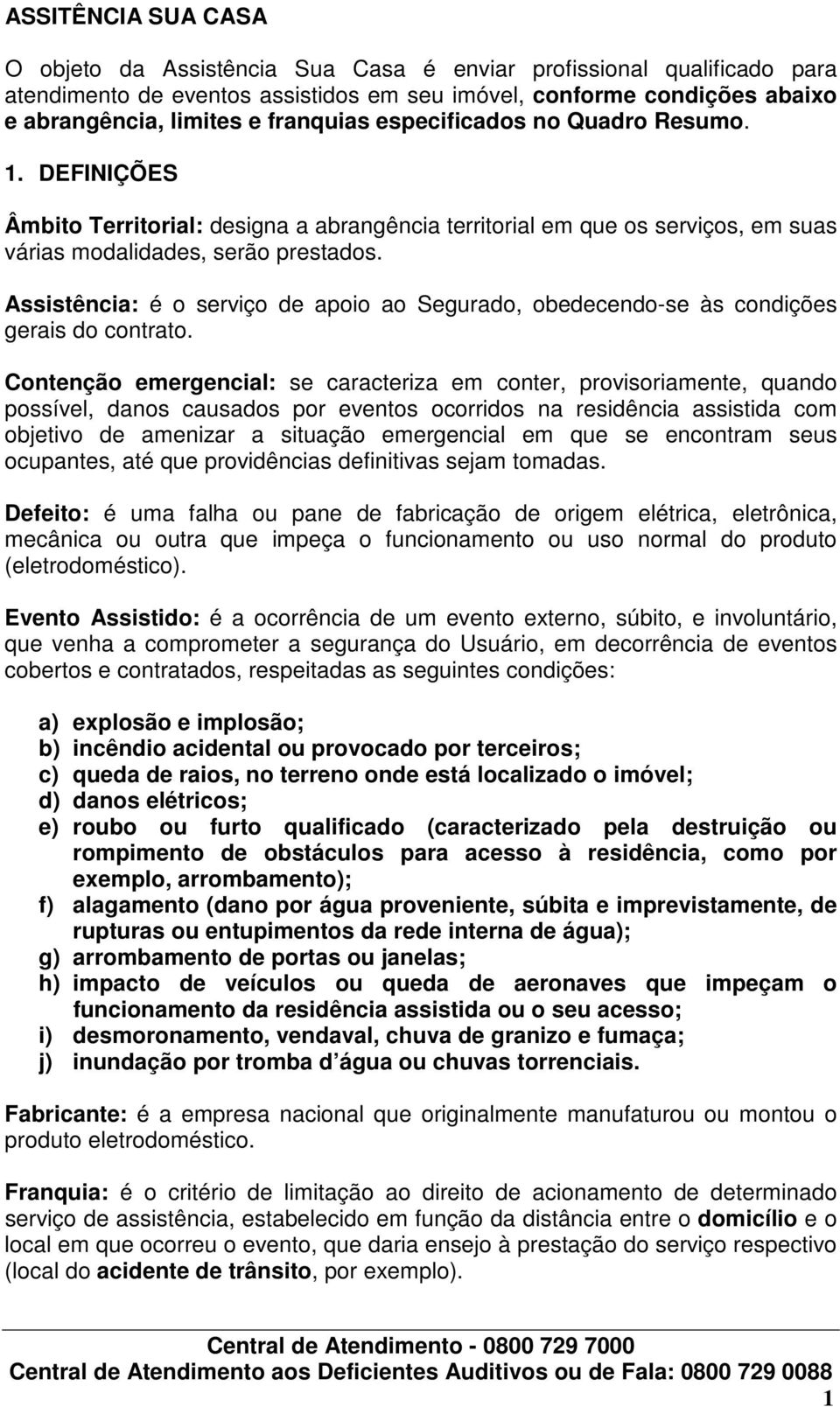 ASSITÊNCIA SUA CASA

O objeto da Assistência Sua Casa é enviar profissional qualificado para atendimento de eventos assistidos em seu imóvel, conforme condições abaixo e abrangência, limites e franquias especificados no Quadro Resumo.

1. DEFINIÇÕES

Âmbito Territorial: designa a abrangência territorial em que os serviços, em suas várias modalidades, serão prestados.

Assistência: é o serviço de apoio ao Segurado, obedecendo-se às condições gerais do contrato.

Contenção emergencial: se caracteriza em conter, provisoriamente, quando possível, danos causados por eventos ocorridos na residência assistida com objetivo de amenizar a situação emergencial em que se encontram seus ocupantes, até que providências definitivas sejam tomadas.

Defeito: é uma falha ou pane de fabricação de origem elétrica, eletrônica, mecânica ou outra que impeça o funcionamento ou uso normal do produto (eletrodoméstico).

Evento Assistido: é a ocorrência de um evento externo, súbito, e involuntário, que venha a comprometer a segurança do Usuário, em decorrência de eventos cobertos e contratados, respeitadas as seguintes condições:

a) explosão e implosão;
b) incêndio acidental ou provocado por terceiros;
c) queda de raios, no terreno onde está localizado o imóvel;
d) danos elétricos;
e) roubo ou furto qualificado (caracterizado pela destruição ou rompimento de obstáculos para acesso à residência, como por exemplo, arrombamento);
f) alagamento (dano por água proveniente, súbita e imprevistamente, de rupturas ou entupimentos da rede interna de água);
g) arrombamento de portas ou janelas;
h) impacto de veículos ou queda de aeronaves que impeçam o funcionamento da residência assistida ou o seu acesso;
i) desmoronamento, vendaval, chuva de granizo e fumaça;
j) inundação por tromba d água ou chuvas torrenciais.

Fabricante: é a empresa nacional que originalmente manufaturou ou montou o produto eletrodoméstico.

Franquia: é o critério de limitação ao direito de acionamento de determinado serviço de assistência, estabelecido em função da distância entre o domicílio e o local em que ocorreu o evento, que daria ensejo à prestação do serviço respectivo (local do acidente de trânsito, por exemplo).

Central de Atendimento - 0800 729 7000
Central de Atendimento aos Deficientes Auditivos ou de Fala: 0800 729 0088
1